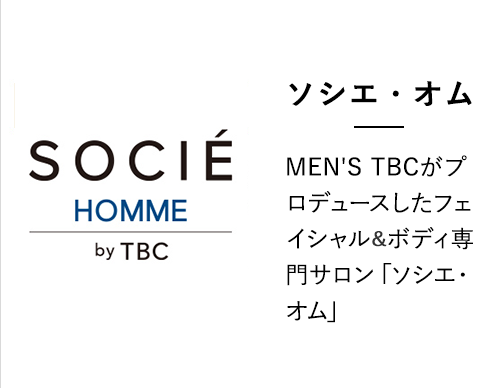 SOCIÉ
HOMME
by TBC

ソシエ・オム

MEN'S TBCがプロデュースしたフェイシャル&ボディ専門サロン「ソシエ・オム」